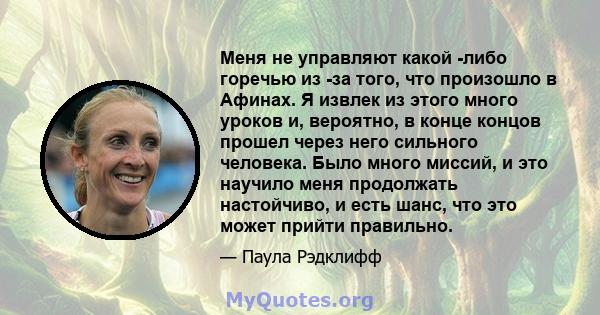 Меня не управляют какой -либо горечью из -за того, что произошло в Афинах. Я извлек из этого много уроков и, вероятно, в конце концов прошел через него сильного человека. Было много миссий, и это научило меня продолжать настойчиво, и есть шанс, что это может прийти правильно.

— Паула Рэдклифф

MyQuotes.org